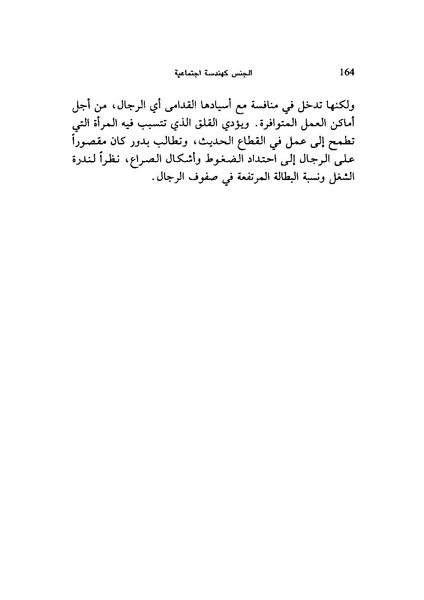 164 الجنس كهندسة اجتماعية

ولكنها تدخل في منافسة مع أسيادها القدامى أي الرجال، من أجل أماكن العمل المتوافرة. ويؤدي القلق الذي تتسبب فيه المرأة التي تطمح إلى عمل في القطاع الحديث، وتطالب بدور كان مقصوراً على الرجال إلى احتداد الضغوط وأشكال الصراع، نظراً لندرة الشغل ونسبة البطالة المرتفعة في صفوف الرجال.